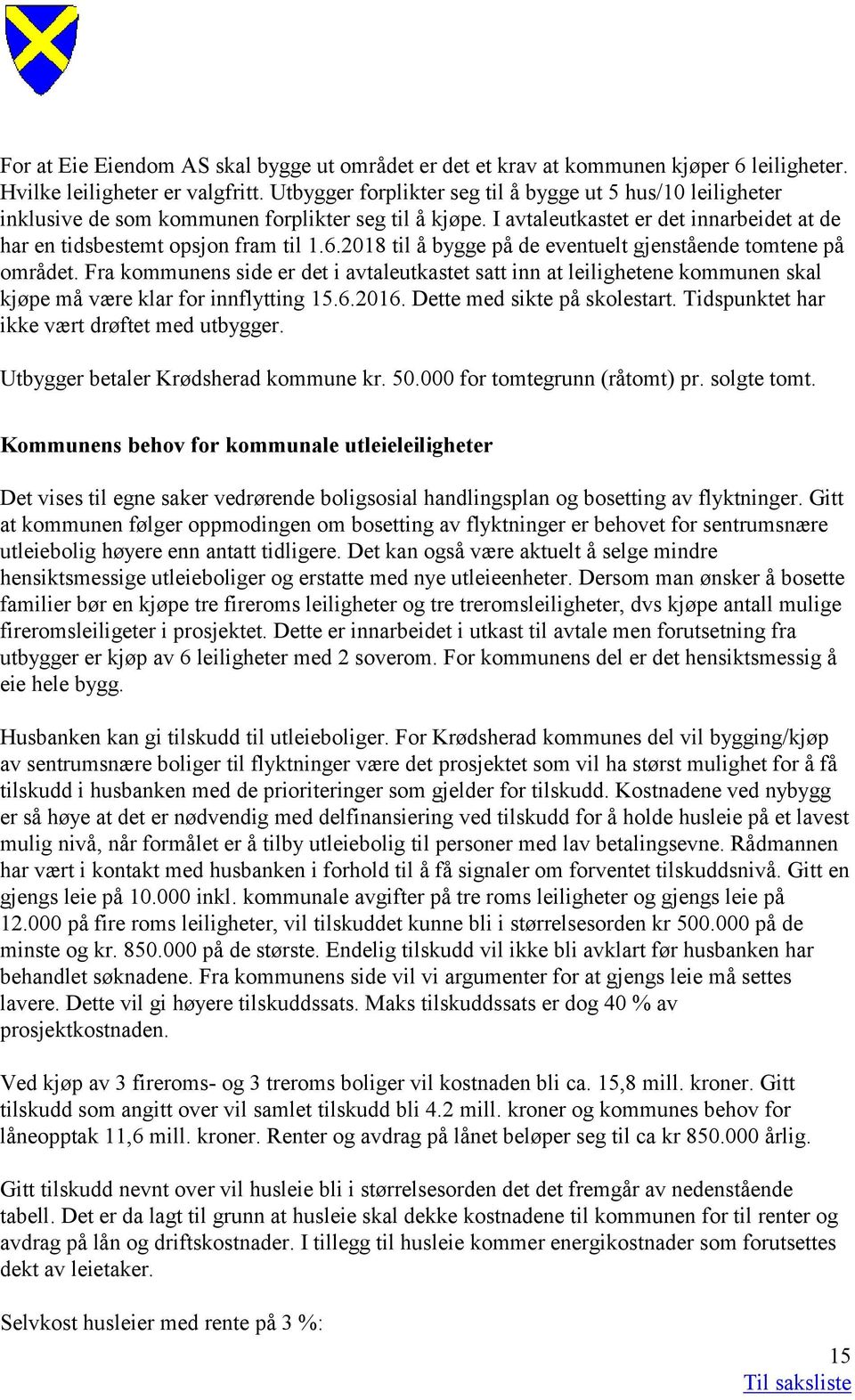 For at Eie Eiendom AS skal bygge ut området er det et krav at kommunen kjøper 6 leiligheter. Hvilke leiligheter er valgfritt. Utbygger forplikter seg til å bygge ut 5 hus/10 leiligheter inklusive de som kommunen forplikter seg til å kjøpe. I avtaleutkastet er det innarbeidet at de har en tidsbestemt opsjon fram til 1.6.2018 til å bygge på de eventuelt gjenstående tomtene på området. Fra kommunens side er det i avtaleutkastet satt inn at leilighetene kommunen skal kjøpe må være klar for innflytting 15.6.2016. Dette med sikte på skolestart. Tidspunktet har ikke vært drøftet med utbygger.

Utbygger betaler Krødsherad kommune kr. 50.000 for tomtegrunn (råtomt) pr. solgte tomt.

Kommunens behov for kommunale utleieleiligheter

Det vises til egne saker vedrørende boligsosial handlingsplan og bosetting av flyktninger. Gitt at kommunen følger oppmodingen om bosetting av flyktninger er behovet for sentrumsnære utleiebolig høyere enn antatt tidligere. Det kan også være aktuelt å selge mindre hensiktsmessige utleieboliger og erstatte med nye utleieenheter. Dersom man ønsker å bosette familier bør en kjøpe tre fireroms leiligheter og tre treromsleiligheter, dvs kjøpe antall mulige fireromsleiligeter i prosjektet. Dette er innarbeidet i utkast til avtale men forutsetning fra utbygger er kjøp av 6 leiligheter med 2 soverom. For kommunens del er det hensiktsmessig å eie hele bygg.

Husbanken kan gi tilskudd til utleieboliger. For Krødsherad kommunes del vil bygging/kjøp av sentrumsnære boliger til flyktninger være det prosjektet som vil ha størst mulighet for å få tilskudd i husbanken med de prioriteringer som gjelder for tilskudd. Kostnadene ved nybygg er så høye at det er nødvendig med delfinansiering ved tilskudd for å holde husleie på et lavest mulig nivå, når formålet er å tilby utleiebolig til personer med lav betalingsevne. Rådmannen har vært i kontakt med husbanken i forhold til å få signaler om forventet tilskuddsnivå. Gitt en gjengs leie på 10.000 inkl. kommunale avgifter på tre roms leiligheter og gjengs leie på 12.000 på fire roms leiligheter, vil tilskuddet kunne bli i størrelsesorden kr 500.000 på de minste og kr. 850.000 på de største. Endelig tilskudd vil ikke bli avklart før husbanken har behandlet søknadene. Fra kommunens side vil vi argumenter for at gjengs leie må settes lavere. Dette vil gi høyere tilskuddssats. Maks tilskuddssats er dog 40 % av prosjektkostnaden.

Ved kjøp av 3 fireroms- og 3 treroms boliger vil kostnaden bli ca. 15,8 mill. kroner. Gitt tilskudd som angitt over vil samlet tilskudd bli 4.2 mill. kroner og kommunes behov for låneopptak 11,6 mill. kroner. Renter og avdrag på lånet beløper seg til ca kr 850.000 årlig.

Gitt tilskudd nevnt over vil husleie bli i størrelsesorden det det fremgår av nedenstående tabell. Det er da lagt til grunn at husleie skal dekke kostnadene til kommunen for til renter og avdrag på lån og driftskostnader. I tillegg til husleie kommer energikostnader som forutsettes dekt av leietaker.

Selvkost husleier med rente på 3 %:

15
Til saksliste